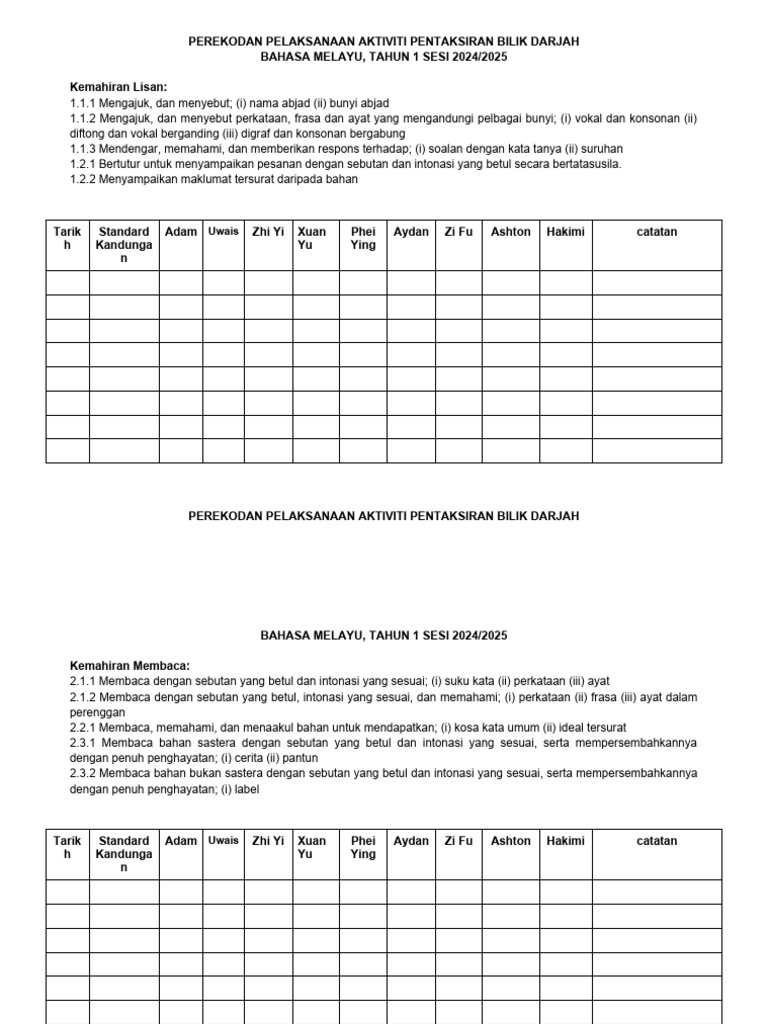 PEREKODAN PELAKSANAAN AKTIVITI PENTAKSIRAN BILIK DARJAH
BAHASA MELAYU, TAHUN 1 SESI 2024/2025

Kemahiran Lisan:
1.1.1 Mengajuk, dan menyebut; (i) nama abjad (ii) bunyi abjad
1.1.2 Mengajuk, dan menyebut perkataan, frasa dan ayat yang mengandungi pelbagai bunyi; (i) vokal dan konsonan (ii) diftong dan vokal berganding (iii) digraf dan konsonan bergabung
1.1.3 Mendengar, memahami, dan memberikan respons terhadap; (i) soalan dengan kata tanya (ii) suruhan
1.2.1 Bertutur untuk menyampaikan pesanan dengan sebutan dan intonasi yang betul secara bertatasusila.
1.2.2 Menyampaikan maklumat tersurat daripada bahan

| Tarikh | Standard Kandungan | Adam | Uwais | Zhi Yi | Xuan Yu | Phei Ying | Aydan | Zi Fu | Ashton | Hakimi | catatan |
|---|---|---|---|---|---|---|---|---|---|---|---|
| | | | | | | | | | | | |
| | | | | | | | | | | | |
| | | | | | | | | | | | |
| | | | | | | | | | | | |
| | | | | | | | | | | | |
| | | | | | | | | | | | |
| | | | | | | | | | | | |
| | | | | | | | | | | | |

PEREKODAN PELAKSANAAN AKTIVITI PENTAKSIRAN BILIK DARJAH

BAHASA MELAYU, TAHUN 1 SESI 2024/2025

Kemahiran Membaca:
2.1.1 Membaca dengan sebutan yang betul dan intonasi yang sesuai; (i) suku kata (ii) perkataan (iii) ayat
2.1.2 Membaca dengan sebutan yang betul, intonasi yang sesuai, dan memahami; (i) perkataan (ii) frasa (iii) ayat dalam perenggan
2.2.1 Membaca, memahami, dan menaakul bahan untuk mendapatkan; (i) kosa kata umum (ii) ideal tersurat
2.3.1 Membaca bahan sastera dengan sebutan yang betul dan intonasi yang sesuai, serta mempersembahkannya dengan penuh penghayatan; (i) cerita (ii) pantun
2.3.2 Membaca bahan bukan sastera dengan sebutan yang betul dan intonasi yang sesuai, serta mempersembahkannya dengan penuh penghayatan; (i) label

| Tarikh | Standard Kandungan | Adam | Uwais | Zhi Yi | Xuan Yu | Phei Ying | Aydan | Zi Fu | Ashton | Hakimi | catatan |
|---|---|---|---|---|---|---|---|---|---|---|---|
| | | | | | | | | | | | |
| | | | | | | | | | | | |
| | | | | | | | | | | | |
| | | | | | | | | | | | |
| | | | | | | | | | | | |
| | | | | | | | | | | | |